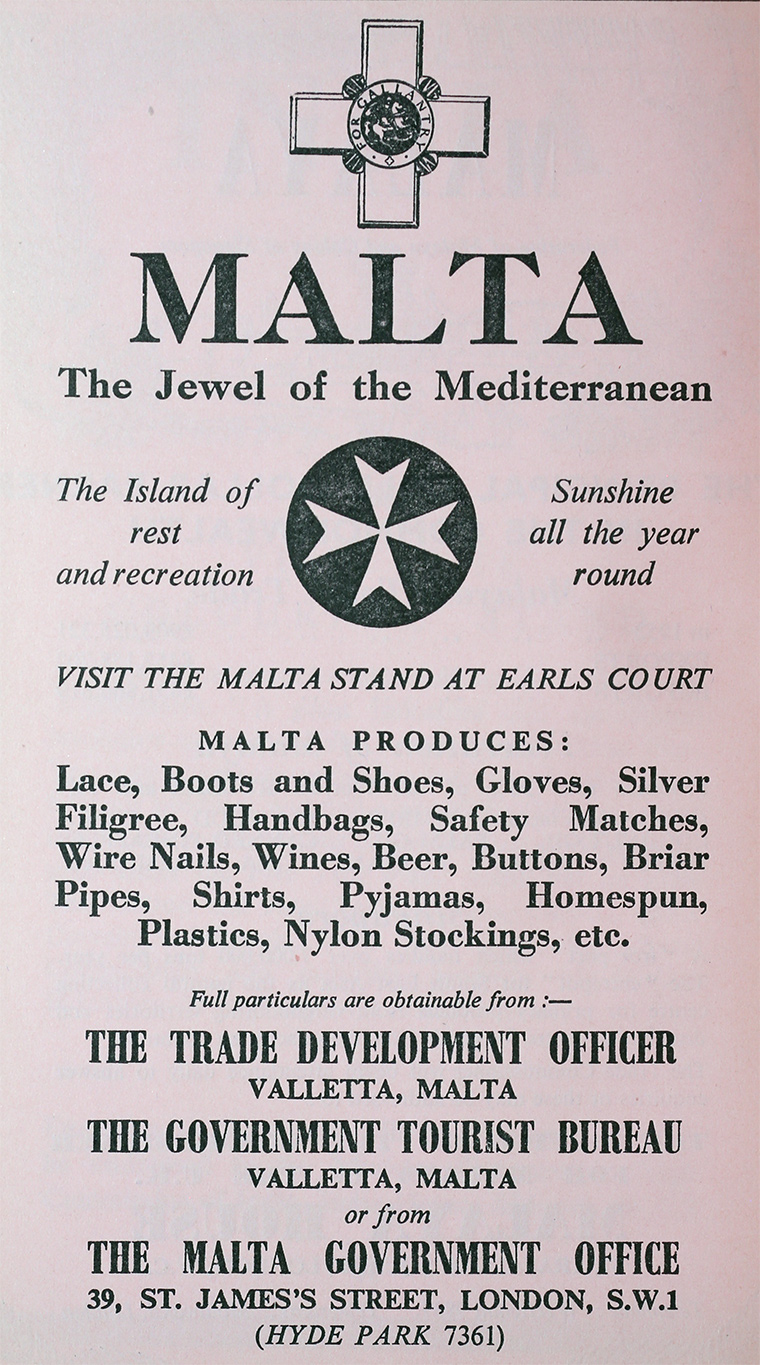 FOR GALLANTRY

MALTA

The Jewel of the Mediterranean

The Island of rest and recreation

Sunshine all the year round

VISIT THE MALTA STAND AT EARLS COURT

MALTA PRODUCES:

Lace, Boots and Shoes, Gloves, Silver Filigree, Handbags, Safety Matches, Wire Nails, Wines, Beer, Buttons, Briar Pipes, Shirts, Pyjamas, Homespun, Plastics, Nylon Stockings, etc.

Full particulars are obtainable from :—

THE TRADE DEVELOPMENT OFFICER
VALLETTA, MALTA

THE GOVERNMENT TOURIST BUREAU
VALLETTA, MALTA

or from

THE MALTA GOVERNMENT OFFICE
39, ST. JAMES'S STREET, LONDON, S.W.1
(HYDE PARK 7361)